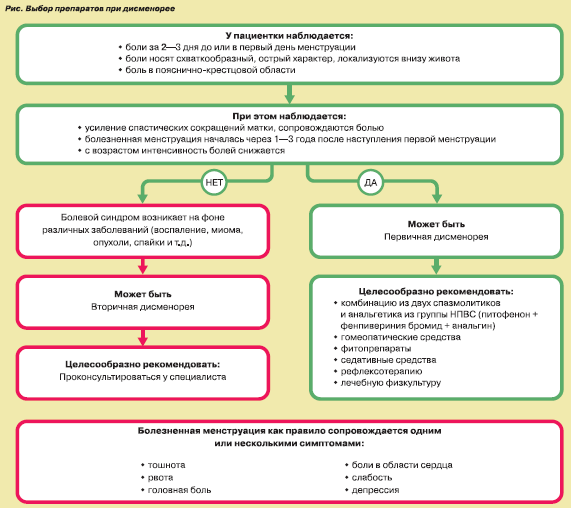 Рис. Выбор препаратов при дисменорее

У пациентки наблюдается:
• боли за 2—3 дня до или в первый день менструации
• боли носят схваткообразный, острый характер, локализуются внизу живота
• боль в пояснично-крестцовой области

При этом наблюдается:
• усиление спастических сокращений матки, сопровождаются болью
• болезненная менструация началась через 1—3 года после наступления первой менструации
• с возрастом интенсивность болей снижается

НЕТ

ДА

Болевой синдром возникает на фоне различных заболеваний (воспаление, миома, опухоли, спайки и т.д.)

Может быть
Вторичная дисменорея

Целесообразно рекомендовать:
Проконсультироваться у специалиста

Может быть
Первичная дисменорея

Целесообразно рекомендовать:
• комбинацию из двух спазмолитиков и анальгетика из группы НПВС (питофенон + фенпивериния бромид + анальгин)
• гомеопатические средства
• фитопрепараты
• седативные средства
• рефлексотерапию
• лечебную физкультуру

Болезненная менструация как правило сопровождается одним или несколькими симптомами:

• тошнота
• рвота
• головная боль

• боли в области сердца
• слабость
• депрессия